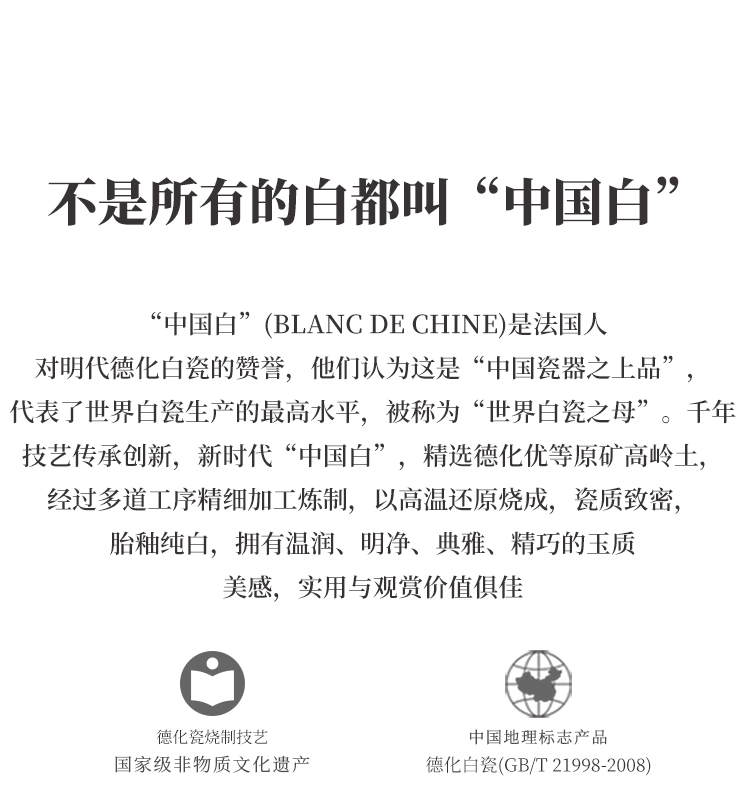 不是所有的白都叫“中国白”

“中国白”(BLANC DE CHINE)是法国人对明代德化白瓷的赞誉，他们认为这是“中国瓷器之上品”，代表了世界白瓷生产的最高水平，被称为“世界白瓷之母”。千年技艺传承创新，新时代“中国白”，精选德化优等原矿高岭土，经过多道工序精细加工炼制，以高温还原烧成，瓷质致密，胎釉纯白，拥有温润、明净、典雅、精巧的玉质美感，实用与观赏价值俱佳

德化瓷烧制技艺
国家级非物质文化遗产

中国地理标志产品
德化白瓷(GB/T 21998-2008)